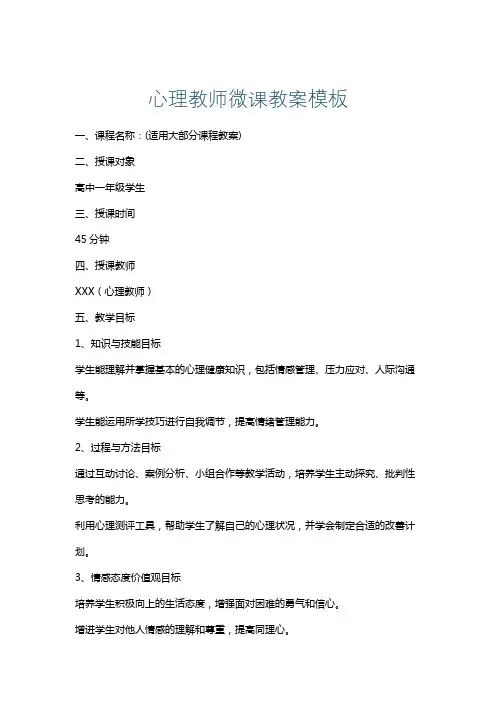 心理教师微课教案模板

一、课程名称：(适用大部分课程教案)

二、授课对象

高中一年级学生

三、授课时间

45 分钟

四、授课教师

XXX（心理教师）

五、教学目标

1、知识与技能目标

学生能理解并掌握基本的心理健康知识，包括情感管理、压力应对、人际沟通等。

学生能运用所学技巧进行自我调节，提高情绪管理能力。

2、过程与方法目标

通过互动讨论、案例分析、小组合作等教学活动，培养学生主动探究、批判性思考的能力。

利用心理测评工具，帮助学生了解自己的心理状况，并学会制定合适的改善计划。

3、情感态度价值观目标

培养学生积极向上的生活态度，增强面对困难的勇气和信心。

增进学生对他人情感的理解和尊重，提高同理心。